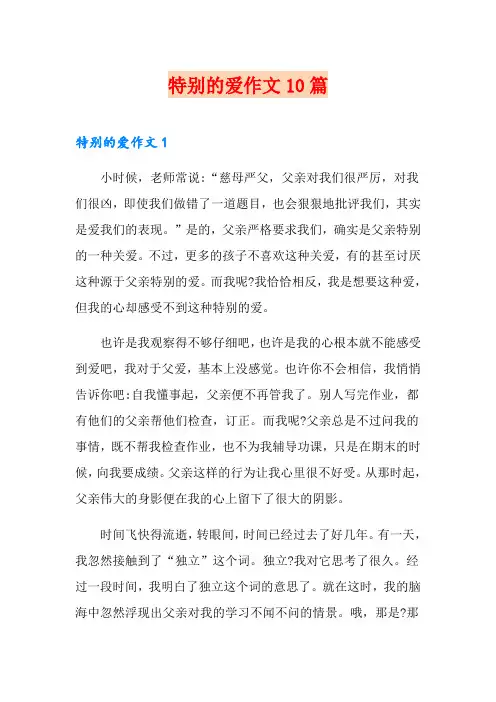 特别的爱作文10篇

特别的爱作文1

小时候，老师常说：“慈母严父，父亲对我们很严厉，对我们很凶，即使我们做错了一道题目，也会狠狠地批评我们，其实是爱我们的表现。”是的，父亲严格要求我们，确实是父亲特别的一种关爱。不过，更多的孩子不喜欢这种关爱，有的甚至讨厌这种源于父亲特别的爱。而我呢?我恰恰相反，我是想要这种爱，但我的心却感受不到这种特别的爱。

也许是我观察得不够仔细吧，也许是我的心根本就不能感受到爱吧，我对于父爱，基本上没感觉。也许你不会相信，我悄悄告诉你吧:自我懂事起，父亲便不再管我了。别人写完作业，都有他们的父亲帮他们检查，订正。而我呢?父亲总是不过问我的事情，既不帮我检查作业，也不为我辅导功课，只是在期末的时候，向我要成绩。父亲这样的行为让我心里很不好受。从那时起，父亲伟大的身影便在我的心上留下了很大的阴影。

时间飞快得流逝，转眼间，时间已经过去了好几年。有一天，我忽然接触到了“独立”这个词。独立?我对它思考了很久。经过一段时间，我明白了独立这个词的意思了。就在这时，我的脑海中忽然浮现出父亲对我的学习不闻不问的情景。哦，那是?那